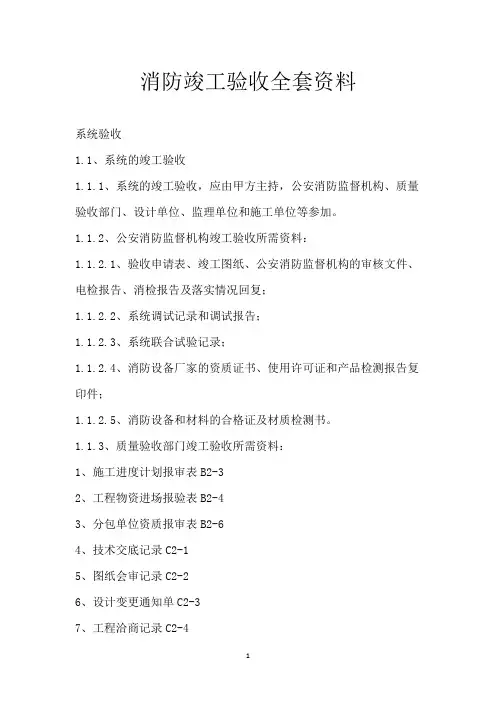 消防竣工验收全套资料

系统验收

1.1、系统的竣工验收

1.1.1、系统的竣工验收，应由甲方主持，公安消防监督机构、质量验收部门、设计单位、监理单位和施工单位等参加。

1.1.2、公安消防监督机构竣工验收所需资料：

1.1.2.1、验收申请表、竣工图纸、公安消防监督机构的审核文件、电检报告、消检报告及落实情况回复；

1.1.2.2、系统调试记录和调试报告；

1.1.2.3、系统联合试验记录；

1.1.2.4、消防设备厂家的资质证书、使用许可证和产品检测报告复印件；

1.1.2.5、消防设备和材料的合格证及材质检测书。

1.1.3、质量验收部门竣工验收所需资料：

1、施工进度计划报审表 B2-3

2、工程物资进场报验表 B2-4

3、分包单位资质报审表 B2-6

4、技术交底记录 C2-1

5、图纸会审记录 C2-2

6、设计变更通知单 C2-3

7、工程洽商记录 C2-4

1